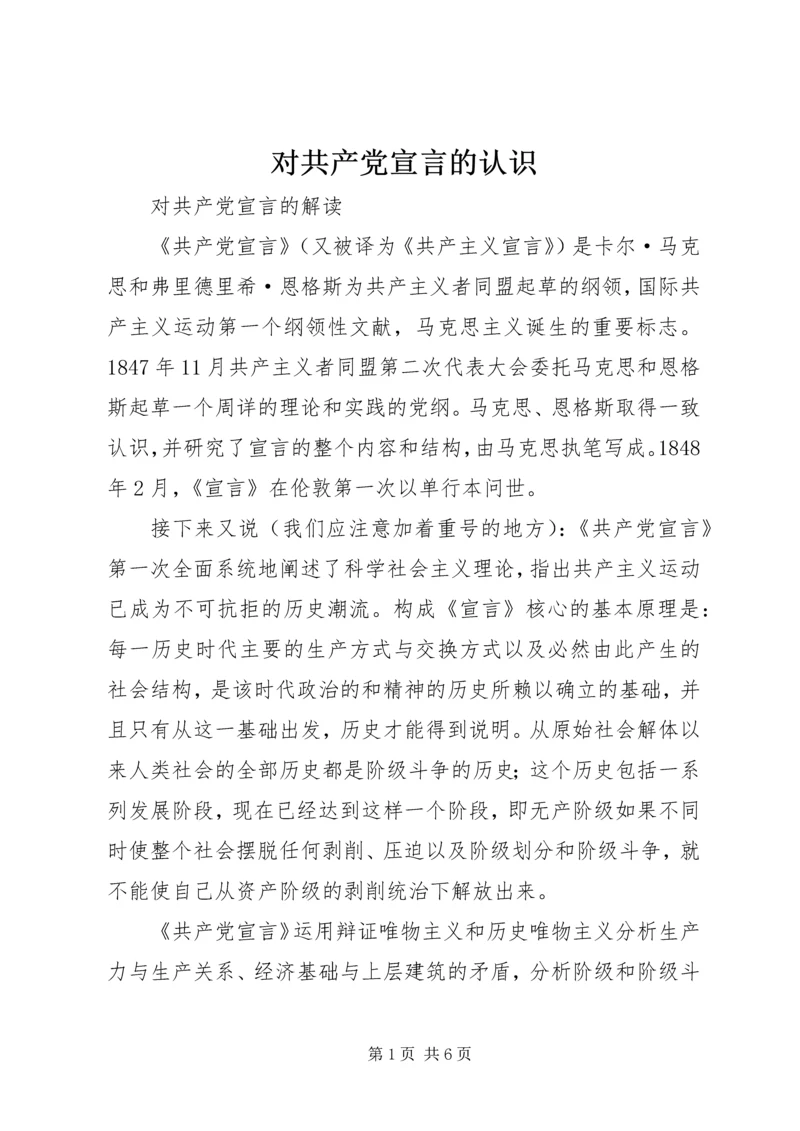 对共产党宣言的认识

对共产党宣言的解读

《共产党宣言》（又被译为《共产主义宣言》）是卡尔·马克思和弗里德里希·恩格斯为共产主义者同盟起草的纲领，国际共产主义运动第一个纲领性文献，马克思主义诞生的重要标志。1847年11月共产主义者同盟第二次代表大会委托马克思和恩格斯起草一个周详的理论和实践的党纲。马克思、恩格斯取得一致认识，并研究了宣言的整个内容和结构，由马克思执笔写成。1848年2月，《宣言》在伦敦第一次以单行本问世。

接下来又说（我们应注意加着重号的地方）：《共产党宣言》第一次全面系统地阐述了科学社会主义理论，指出共产主义运动已成为不可抗拒的历史潮流。构成《宣言》核心的基本原理是：每一历史时代主要的生产方式与交换方式以及必然由此产生的社会结构，是该时代政治的和精神的历史所赖以确立的基础，并且只有从这一基础出发，历史才能得到说明。从原始社会解体以来人类社会的全部历史都是阶级斗争的历史；这个历史包括一系列发展阶段，现在已经达到这样一个阶段，即无产阶级如果不同时使整个社会摆脱任何剥削、压迫以及阶级划分和阶级斗争，就不能使自己从资产阶级的剥削统治下解放出来。

《共产党宣言》运用辩证唯物主义和历史唯物主义分析生产力与生产关系、经济基础与上层建筑的矛盾，分析阶级和阶级斗

第1页 共6页